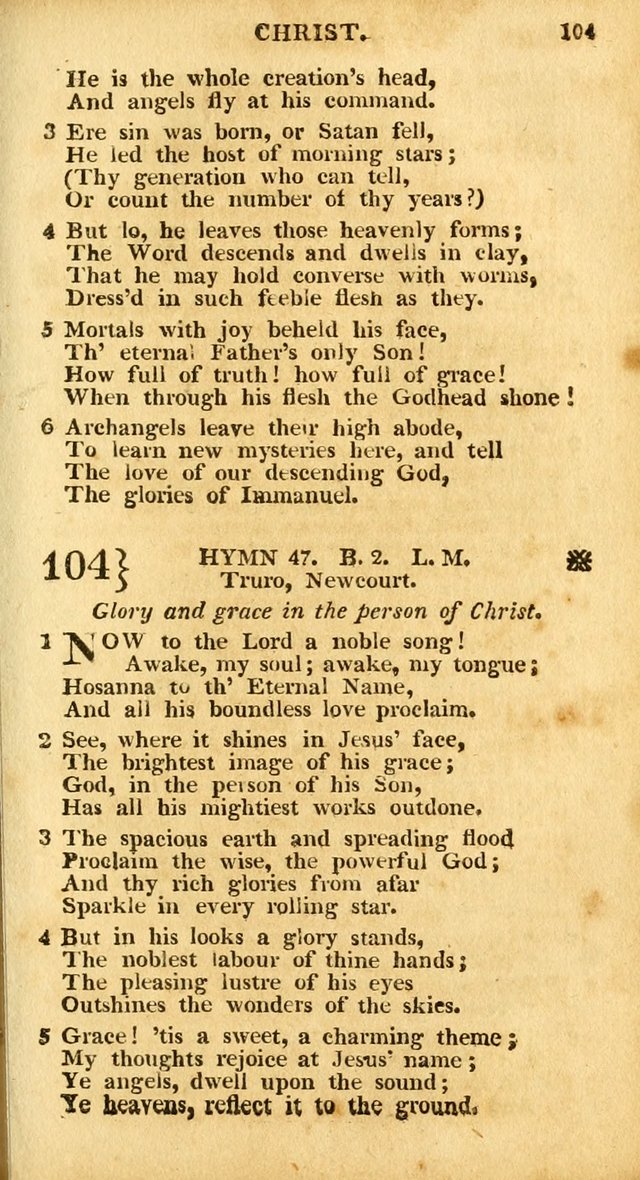 CHRIST. 104

He is the whole creation's head,
And angels fly at his command.

3 Ere sin was born, or Satan fell,
He led the host of morning stars;
(Thy generation who can tell,
Or count the number of thy years?)

4 But lo, he leaves those heavenly forms;
The Word descends and dwells in clay,
That he may hold converse with worms,
Dress'd in such feeble flesh as they.

5 Mortals with joy beheld his face,
Th' eternal Father's only Son!
How full of truth! how full of grace!
When through his flesh the Godhead shone!

6 Archangels leave their high abode,
To learn new mysteries here, and tell
The love of our descending God,
The glories of Immanuel.

104} HYMN 47. B. 2. L. M.
Truro, Newcourt.

Glory and grace in the person of Christ.

1 NOW to the Lord a noble song!
Awake, my soul; awake, my tongue;
Hosanna to th' Eternal Name,
And all his boundless love proclaim.

2 See, where it shines in Jesus' face,
The brightest image of his grace;
God, in the person of his Son,
Has all his mightiest works outdone.

3 The spacious earth and spreading flood
Proclaim the wise, the powerful God;
And thy rich glories from afar
Sparkle in every rolling star.

4 But in his looks a glory stands,
The noblest labour of thine hands;
The pleasing lustre of his eyes
Outshines the wonders of the skies.

5 Grace! 'tis a sweet, a charming theme;
My thoughts rejoice at Jesus' name;
Ye angels, dwell upon the sound;
Ye heavens, reflect it to the ground.